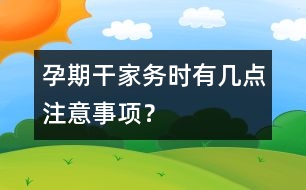 孕期干家务时有几点注意事项?